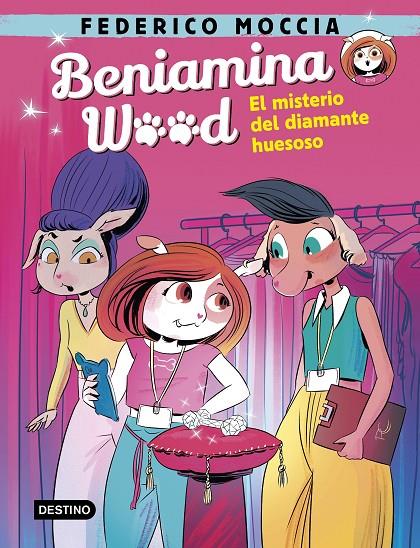 FEDERICO MOCCIA

Beniamina Wood

El misterio del diamante huesoso

DESTINO